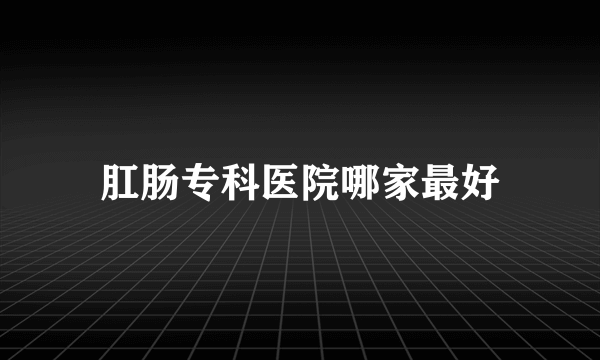 肛肠专科医院哪家最好